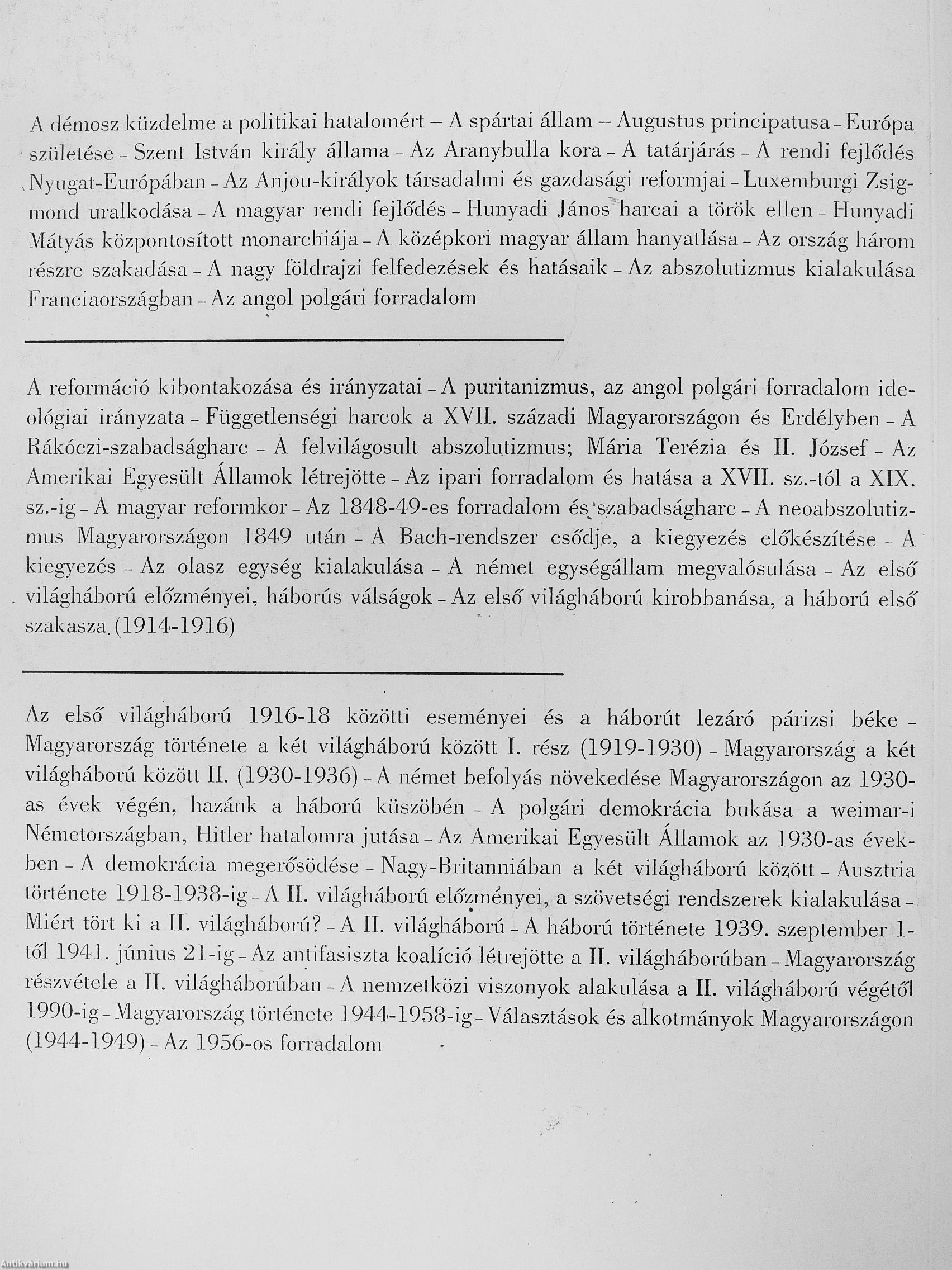 A démosz küzdelme a politikai hatalomért – A spártai állam – Augustus principatusa - Európa születése - Szent István király állama - Az Aranybulla kora - A tatárjárás - A rendi fejlődés Nyugat-Európában - Az Anjou-királyok társadalmi és gazdasági reformjai - Luxemburgi Zsigmond uralkodása - A magyar rendi fejlődés - Hunyadi János harcai a török ellen - Hunyadi Mátyás központosított monarchiája - A középkori magyar állam hanyatlása - Az ország három részre szakadása - A nagy földrajzi felfedezések és hatásaik - Az abszolutizmus kialakulása Franciaországban - Az angol polgári forradalom

A reformáció kibontakozása és irányzatai - A puritanizmus, az angol polgári forradalom ideológiai irányzata - Függetlenségi harcok a XVII. századi Magyarországon és Erdélyben - A Rákóczi-szabadságharc - A felvilágosult abszolutizmus; Mária Terézia és II. József - Az Amerikai Egyesült Államok létrejötte - Az ipari forradalom és hatása a XVII. sz.-tól a XIX. sz.-ig - A magyar reformkor - Az 1848-49-es forradalom és szabadságharc - A neoabszolutizmus Magyarországon 1849 után - A Bach-rendszer csődje, a kiegyezés előkészítése - A kiegyezés - Az olasz egység kialakulása - A német egységállam megvalósulása - Az első világháború előzményei, háborús válságok - Az első világháború kirobbanása, a háború első szakasza (1914-1916)

Az első világháború 1916-18 közötti eseményei és a háborút lezáró párizsi béke - Magyarország története a két világháború között I. rész (1919-1930) - Magyarország a két világháború között II. (1930-1936) - A német befolyás növekedése Magyarországon az 1930-as évek végén, hazánk a háború küszöbén - A polgári demokrácia bukása a weimar-i Németországban, Hitler hatalomra jutása - Az Amerikai Egyesült Államok az 1930-as években - A demokrácia megerősödése - Nagy-Britanniában a két világháború között - Ausztria története 1918-1938-ig - A II. világháború előzményei, a szövetségi rendszerek kialakulása - Miért tört ki a II. világháború? - A II. világháború - A háború története 1939. szeptember 1-től 1941. június 21-ig - Az antifasiszta koalíció létrejötte a II. világháborúban - Magyarország részvétele a II. világháborúban - A nemzetközi viszonyok alakulása a II. világháború végétől 1990-ig - Magyarország története 1944-1958-ig - Választások és alkotmányok Magyarországon (1944-1949) - Az 1956-os forradalom

Antikvarium.hu